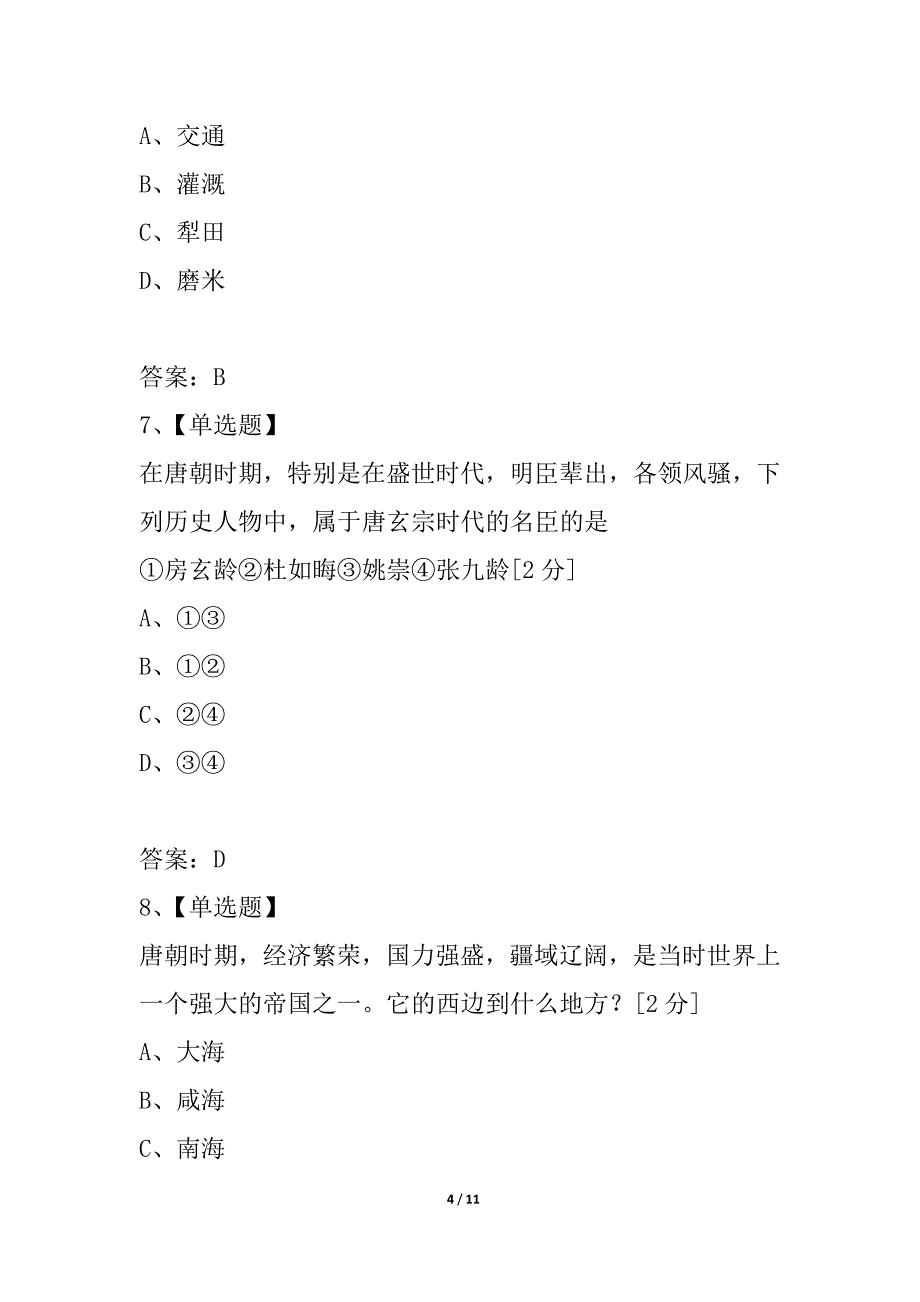 A、交通

B、灌溉

C、犁田

D、磨米

答案：B

7、【单选题】

在唐朝时期，特别是在盛世时代，明臣辈出，各领风骚，下列历史人物中，属于唐玄宗时代的名臣的是

①房玄龄②杜如晦③姚崇④张九龄[2 分]

A、①③

B、①②

C、②④

D、③④

答案：D

8、【单选题】

唐朝时期，经济繁荣，国力强盛，疆域辽阔，是当时世界上一个强大的帝国之一。它的西边到什么地方？[2 分]

A、大海

B、咸海

C、南海

4 / 11